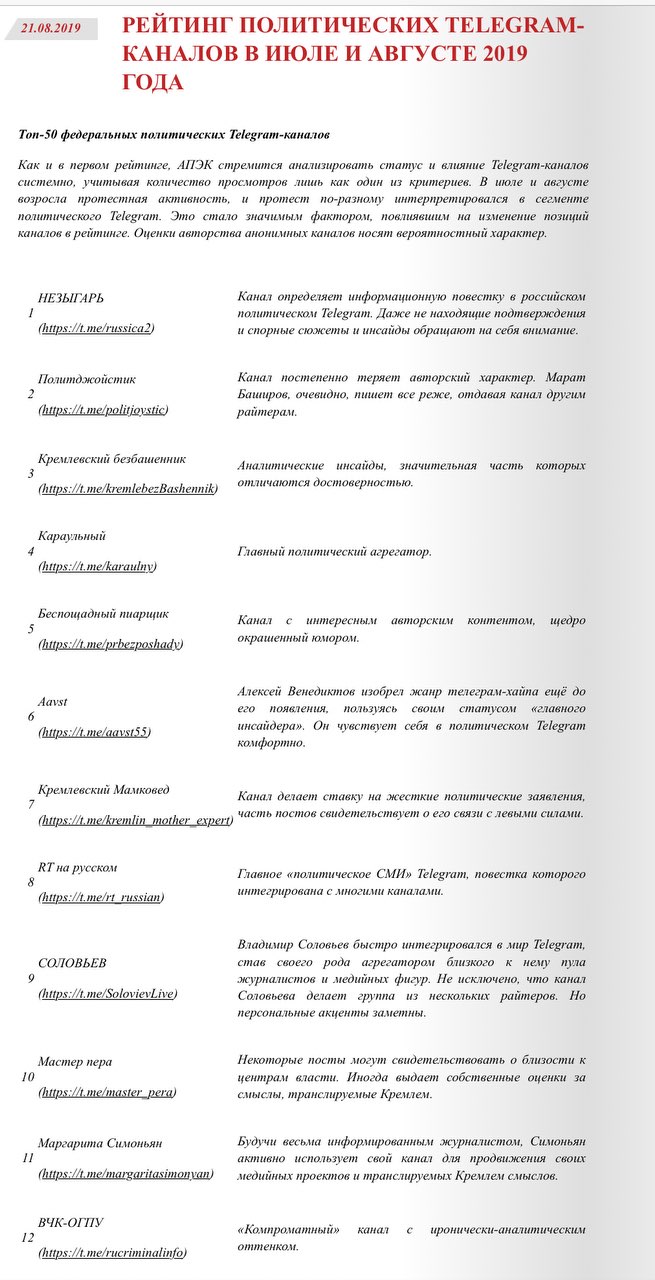 21.08.2019

РЕЙТИНГ ПОЛИТИЧЕСКИХ TELEGRAM-КАНАЛОВ В ИЮЛЕ И АВГУСТЕ 2019 ГОДА

Топ-50 федеральных политических Telegram-каналов

Как и в первом рейтинге, АПЭК стремится анализировать статус и влияние Telegram-каналов системно, учитывая количество просмотров лишь как один из критериев. В июле и августе возросла протестная активность, и протест по-разному интерпретировался в сегменте политического Telegram. Это стало значимым фактором, повлиявшим на изменение позиций каналов в рейтинге. Оценки авторства анонимных каналов носят вероятностный характер.

| | | |
|---|---|---|
| 1 | НЕЗЫГАРЬ (https://t.me/russica2) | Канал определяет информационную повестку в российском политическом Telegram. Даже не находящие подтверждения и спорные сюжеты и инсайды обращают на себя внимание. |
| 2 | Политджойстик (https://t.me/politjoystic) | Канал постепенно теряет авторский характер. Марат Баширов, очевидно, пишет все реже, отдавая канал другим райтерам. |
| 3 | Кремлевский безбашенник (https://t.me/kremlebezBashennik) | Аналитические инсайды, значительная часть которых отличаются достоверностью. |
| 4 | Караульный (https://t.me/karaulny) | Главный политический агрегатор. |
| 5 | Беспощадный пиарщик (https://t.me/prbezposhady) | Канал с интересным авторским контентом, щедро окрашенный юмором. |
| 6 | Aavst (https://t.me/aavst55) | Алексей Венедиктов изобрел жанр телеграм-хайпа ещё до его появления, пользуясь своим статусом «главного инсайдера». Он чувствует себя в политическом Telegram комфортно. |
| 7 | Кремлевский Мамковед (https://t.me/kremlin_mother_expert) | Канал делает ставку на жесткие политические заявления, часть постов свидетельствует о его связи с левыми силами. |
| 8 | RT на русском (https://t.me/rt_russian) | Главное «политическое СМИ» Telegram, повестка которого интегрирована с многими каналами. |
| 9 | СОЛОВЬЕВ (https://t.me/SolovievLive) | Владимир Соловьев быстро интегрировался в мир Telegram, став своего рода агрегатором близкого к нему пула журналистов и медийных фигур. Не исключено, что канал Соловьева делает группа из нескольких райтеров. Но персональные акценты заметны. |
| 10 | Мастер пера (https://t.me/master_pera) | Некоторые посты могут свидетельствовать о близости к центрам власти. Иногда выдает собственные оценки за смыслы, транслируемые Кремлем. |
| 11 | Маргарита Симоньян (https://t.me/margaritasimonyan) | Будучи весьма информированным журналистом, Симоньян активно использует свой канал для продвижения своих медийных проектов и транслируемых Кремлем смыслов. |
| 12 | ВЧК-ОГПУ (https://t.me/rucriminalinfo) | «Компроматный» канал с иронически-аналитическим оттенком. |